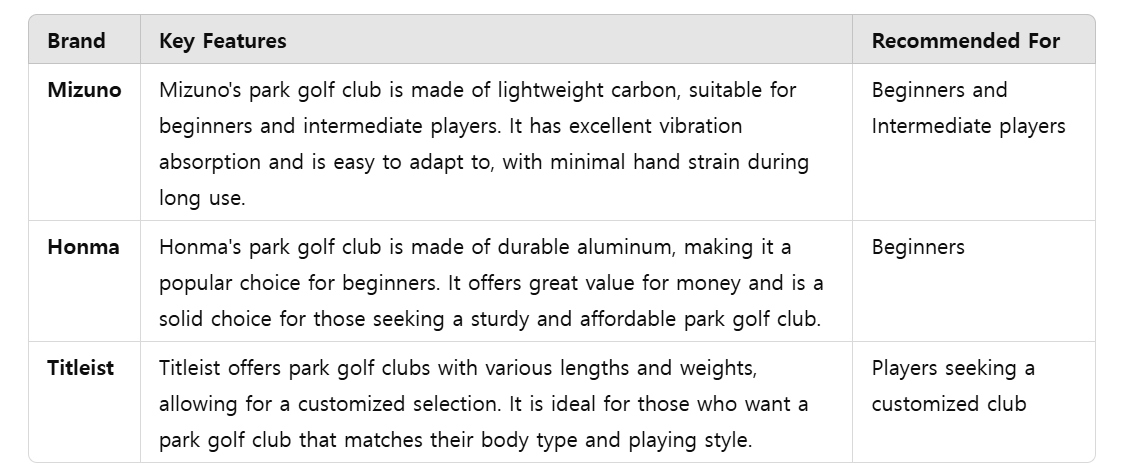 | Brand | Key Features | Recommended For |
|---|---|---|
| Mizuno | Mizuno's park golf club is made of lightweight carbon, suitable for beginners and intermediate players. It has excellent vibration absorption and is easy to adapt to, with minimal hand strain during long use. | Beginners and Intermediate players |
| Honma | Honma's park golf club is made of durable aluminum, making it a popular choice for beginners. It offers great value for money and is a solid choice for those seeking a sturdy and affordable park golf club. | Beginners |
| Titleist | Titleist offers park golf clubs with various lengths and weights, allowing for a customized selection. It is ideal for those who want a park golf club that matches their body type and playing style. | Players seeking a customized club |